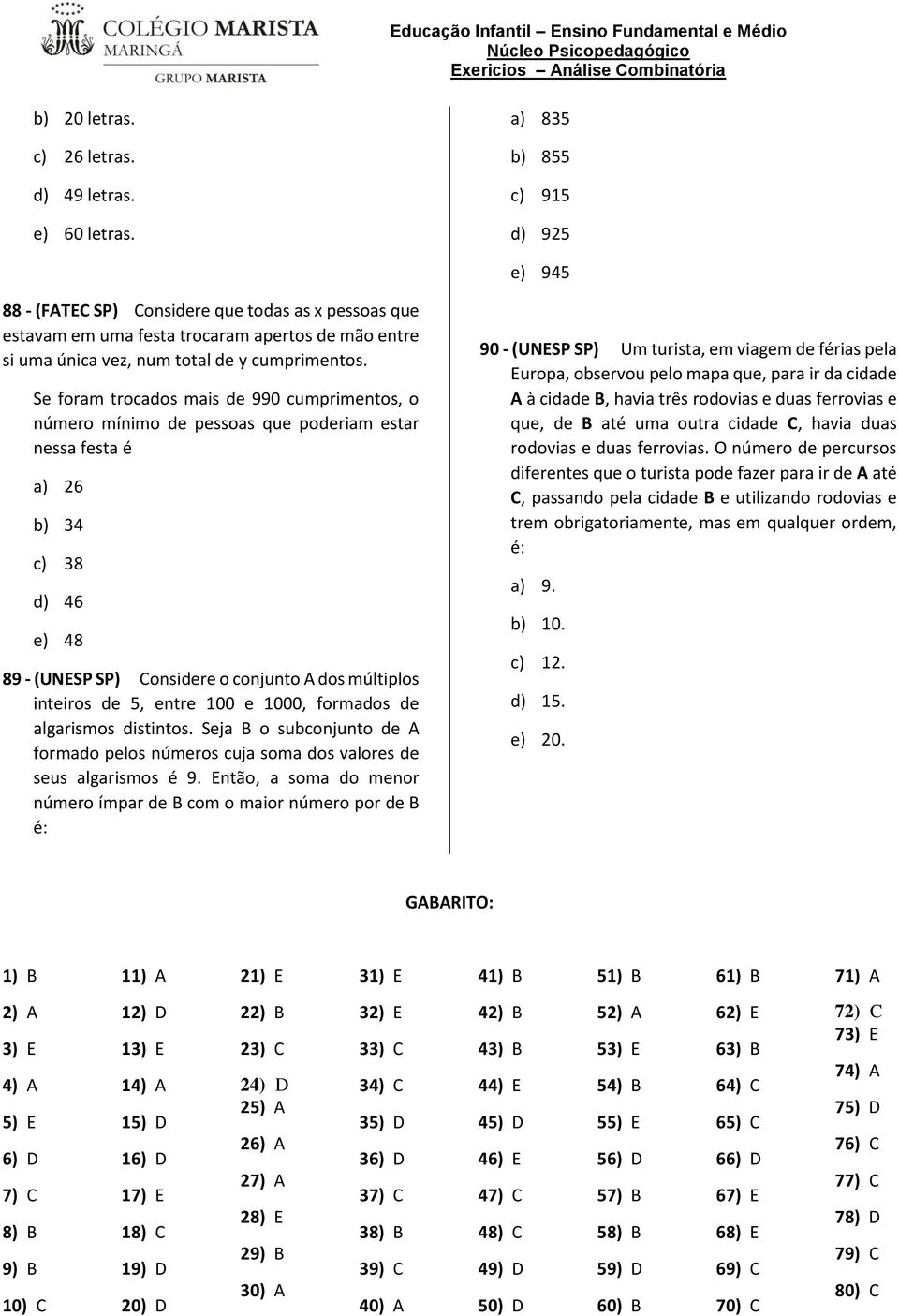 COLÉGIO MARISTA
MARINGÁ
GRUPO MARISTA

Educação Infantil – Ensino Fundamental e Médio
Núcleo Psicopedagógico
Exericios – Análise Combinatória

b) 20 letras.
c) 26 letras.
d) 49 letras.
e) 60 letras.

88 - (FATEC SP) Considere que todas as x pessoas que estavam em uma festa trocaram apertos de mão entre si uma única vez, num total de y cumprimentos.

Se foram trocados mais de 990 cumprimentos, o número mínimo de pessoas que poderiam estar nessa festa é

a) 26
b) 34
c) 38
d) 46
e) 48

89 - (UNESP SP) Considere o conjunto A dos múltiplos inteiros de 5, entre 100 e 1000, formados de algarismos distintos. Seja B o subconjunto de A formado pelos números cuja soma dos valores de seus algarismos é 9. Então, a soma do menor número ímpar de B com o maior número por de B é:

a) 835
b) 855
c) 915
d) 925
e) 945

90 - (UNESP SP) Um turista, em viagem de férias pela Europa, observou pelo mapa que, para ir da cidade A à cidade B, havia três rodovias e duas ferrovias e que, de B até uma outra cidade C, havia duas rodovias e duas ferrovias. O número de percursos diferentes que o turista pode fazer para ir de A até C, passando pela cidade B e utilizando rodovias e trem obrigatoriamente, mas em qualquer ordem, é:

a) 9.
b) 10.
c) 12.
d) 15.
e) 20.

GABARITO:

1) B
2) A
3) E
4) A
5) E
6) D
7) C
8) B
9) B
10) C

11) A
12) D
13) E
14) A
15) D
16) D
17) E
18) C
19) D
20) D

21) E
22) B
23) C
24) D
25) A
26) A
27) A
28) E
29) B
30) A

31) E
32) E
33) C
34) C
35) D
36) D
37) C
38) B
39) C
40) A

41) B
42) B
43) B
44) E
45) D
46) E
47) C
48) C
49) D
50) D

51) B
52) A
53) E
54) B
55) E
56) D
57) B
58) B
59) D
60) B

61) B
62) E
63) B
64) C
65) C
66) D
67) E
68) E
69) C
70) C

71) A
72) C
73) E
74) A
75) D
76) C
77) C
78) D
79) C
80) C